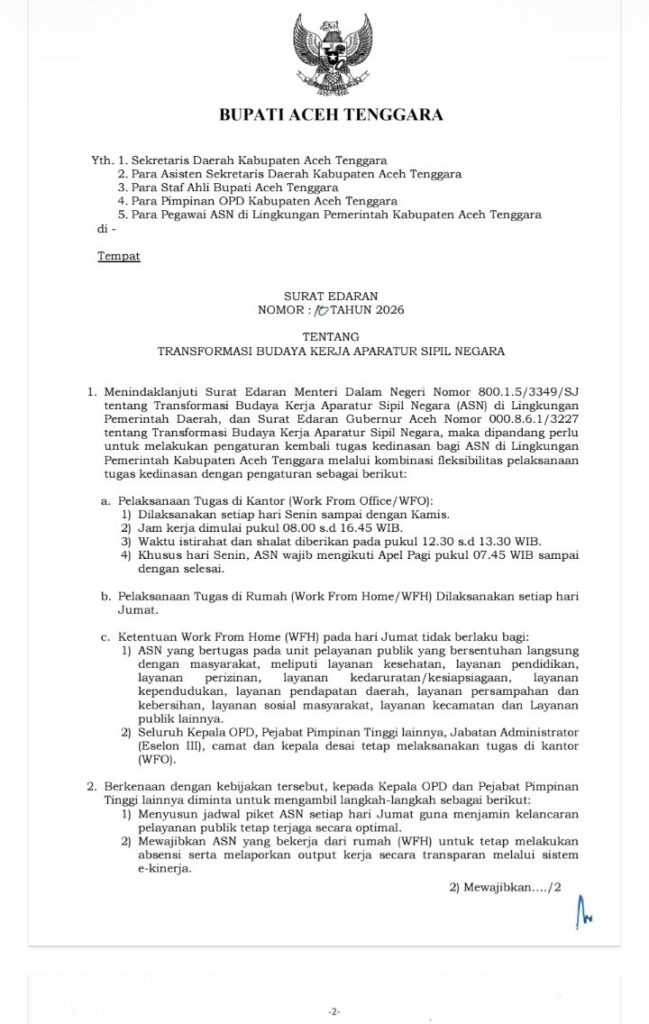 BUPATI ACEH TENGGARA

Yth. 1. Sekretaris Daerah Kabupaten Aceh Tenggara
2. Para Asisten Sekretaris Daerah Kabupaten Aceh Tenggara
3. Para Staf Ahli Bupati Aceh Tenggara
4. Para Pimpinan OPD Kabupaten Aceh Tenggara
5. Para Pegawai ASN di Lingkungan Pemerintah Kabupaten Aceh Tenggara
di -

Tempat

SURAT EDARAN
NOMOR : 10 TAHUN 2026

TENTANG
TRANSFORMASI BUDAYA KERJA APARATUR SIPIL NEGARA

1. Menindaklanjuti Surat Edaran Menteri Dalam Negeri Nomor 800.1.5/3349/SJ tentang Transformasi Budaya Kerja Aparatur Sipil Negara (ASN) di Lingkungan Pemerintah Daerah, dan Surat Edaran Gubernur Aceh Nomor 000.8.6.1/3227 tentang Transformasi Budaya Kerja Aparatur Sipil Negara, maka dipandang perlu untuk melakukan pengaturan kembali tugas kedinasan bagi ASN di Lingkungan Pemerintah Kabupaten Aceh Tenggara melalui kombinasi fleksibilitas pelaksanaan tugas kedinasan dengan pengaturan sebagai berikut:

a. Pelaksanaan Tugas di Kantor (Work From Office/WFO):
1) Dilaksanakan setiap hari Senin sampai dengan Kamis.
2) Jam kerja dimulai pukul 08.00 s.d 16.45 WIB.
3) Waktu istirahat dan shalat diberikan pada pukul 12.30 s.d 13.30 WIB.
4) Khusus hari Senin, ASN wajib mengikuti Apel Pagi pukul 07.45 WIB sampai dengan selesai.

b. Pelaksanaan Tugas di Rumah (Work From Home/WFH) Dilaksanakan setiap hari Jumat.

c. Ketentuan Work From Home (WFH) pada hari Jumat tidak berlaku bagi:
1) ASN yang bertugas pada unit pelayanan publik yang bersentuhan langsung dengan masyarakat, meliputi layanan kesehatan, layanan pendidikan, layanan perizinan, layanan kedaruratan/kesiapsiagaan, layanan kependudukan, layanan pendapatan daerah, layanan persampahan dan kebersihan, layanan sosial masyarakat, layanan kecamatan dan Layanan publik lainnya.
2) Seluruh Kepala OPD, Pejabat Pimpinan Tinggi lainnya, Jabatan Administrator (Eselon III), camat dan kepala desai tetap melaksanakan tugas di kantor (WFO).

2. Berkenaan dengan kebijakan tersebut, kepada Kepala OPD dan Pejabat Pimpinan Tinggi lainnya diminta untuk mengambil langkah-langkah sebagai berikut:
1) Menyusun jadwal piket ASN setiap hari Jumat guna menjamin kelancaran pelayanan publik tetap terjaga secara optimal.
2) Mewajibkan ASN yang bekerja dari rumah (WFH) untuk tetap melakukan absensi serta melaporkan output kerja secara transparan melalui sistem e-kinerja.

2) Mewajibkan..../2

-2-